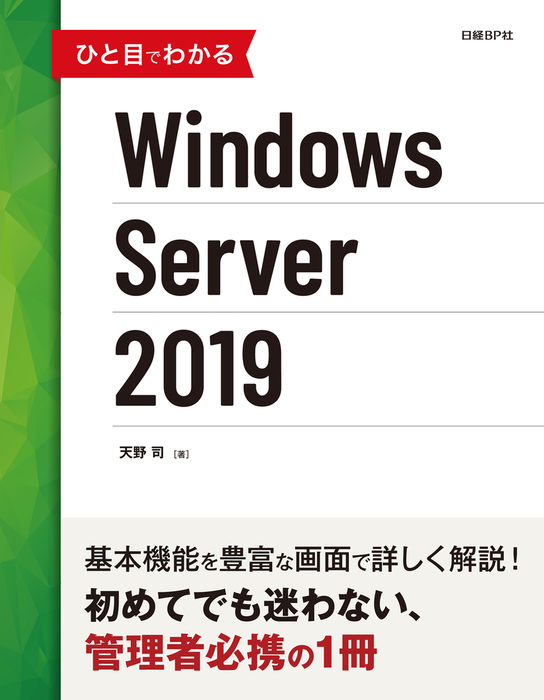 ひと目でわかる

日経BP社

Windows Server 2019

天野 司［著］

基本機能を豊富な画面で詳しく解説！
初めてでも迷わない、
管理者必携の1冊